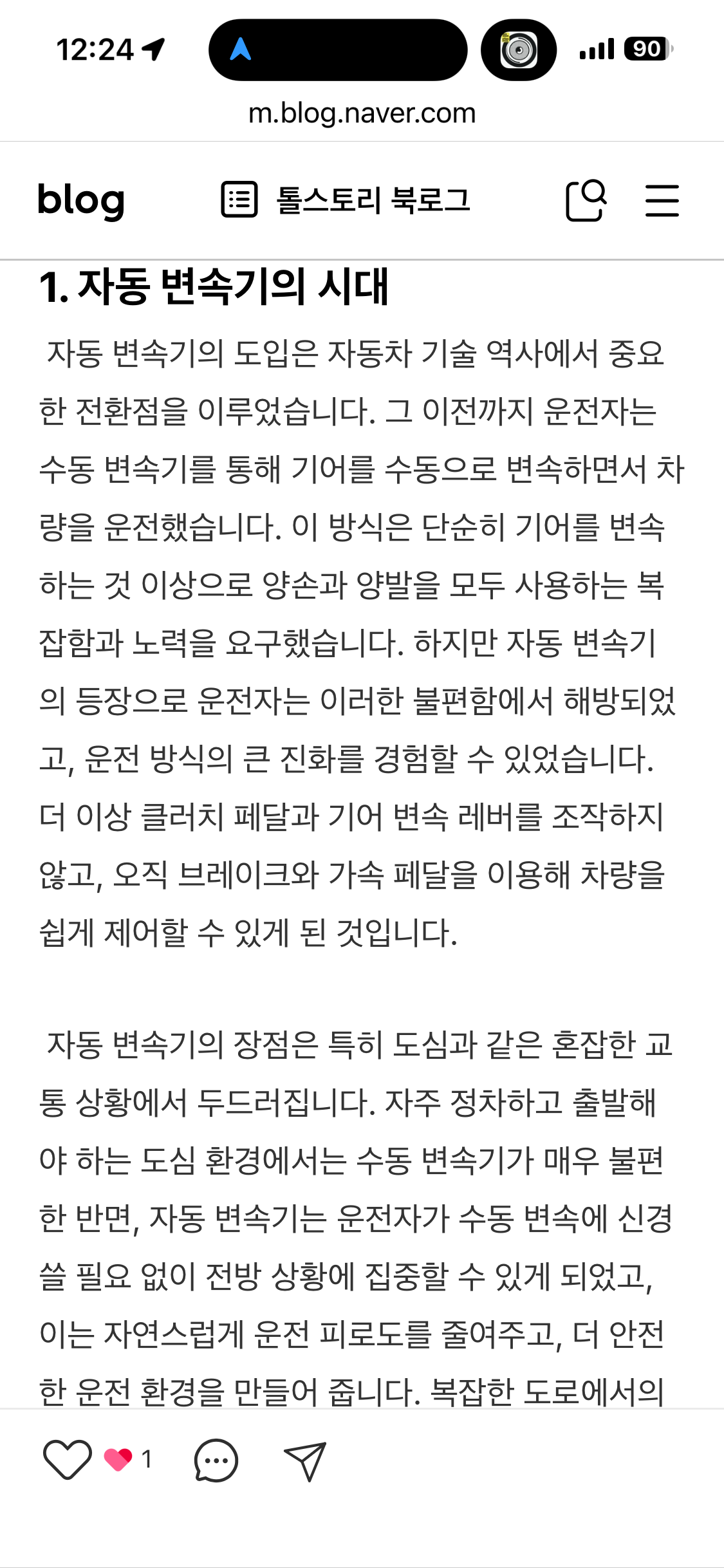 12:24 90

m.blog.naver.com

blog 톨스토리 북로그

1. 자동 변속기의 시대

자동 변속기의 도입은 자동차 기술 역사에서 중요한 전환점을 이루었습니다. 그 이전까지 운전자는 수동 변속기를 통해 기어를 수동으로 변속하면서 차량을 운전했습니다. 이 방식은 단순히 기어를 변속하는 것 이상으로 양손과 양발을 모두 사용하는 복잡함과 노력을 요구했습니다. 하지만 자동 변속기의 등장으로 운전자는 이러한 불편함에서 해방되었고, 운전 방식의 큰 진화를 경험할 수 있었습니다. 더 이상 클러치 페달과 기어 변속 레버를 조작하지 않고, 오직 브레이크와 가속 페달을 이용해 차량을 쉽게 제어할 수 있게 된 것입니다.

자동 변속기의 장점은 특히 도심과 같은 혼잡한 교통 상황에서 두드러집니다. 자주 정차하고 출발해야 하는 도심 환경에서는 수동 변속기가 매우 불편한 반면, 자동 변속기는 운전자가 수동 변속에 신경 쓸 필요 없이 전방 상황에 집중할 수 있게 되었고, 이는 자연스럽게 운전 피로도를 줄여주고, 더 안전한 운전 환경을 만들어 줍니다. 복잡한 도로에서의

1